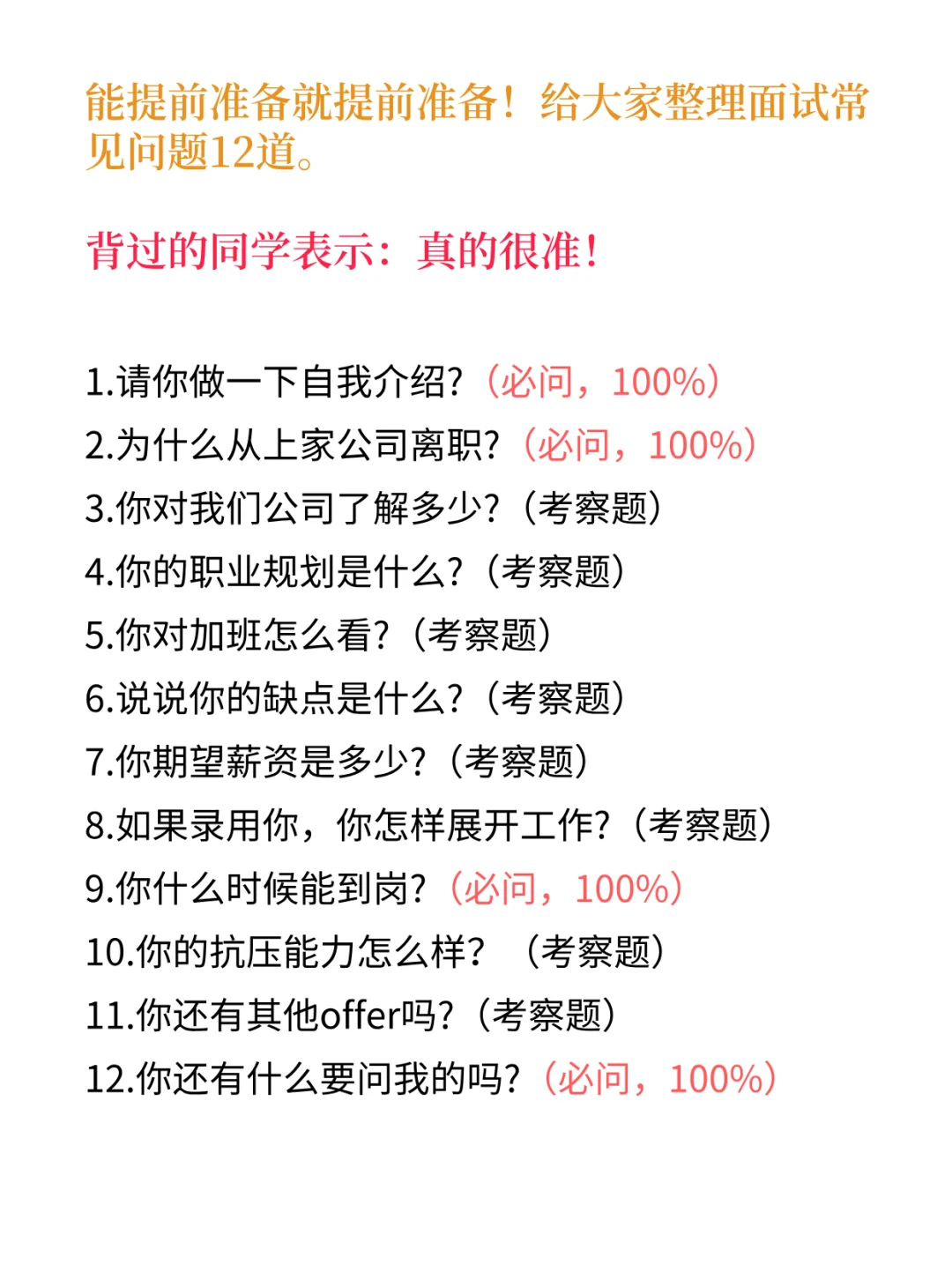 能提前准备就提前准备！给大家整理面试常见问题12道。

背过的同学表示：真的很准！

1.请你做一下自我介绍?（必问，100%）
2.为什么从上家公司离职?（必问，100%）
3.你对我们公司了解多少?（考察题）
4.你的职业规划是什么?（考察题）
5.你对加班怎么看?（考察题）
6.说说你的缺点是什么?（考察题）
7.你期望薪资是多少?（考察题）
8.如果录用你，你怎样展开工作?（考察题）
9.你什么时候能到岗?（必问，100%）
10.你的抗压能力怎么样？（考察题）
11.你还有其他offer吗?（考察题）
12.你还有什么要问我的吗?（必问，100%）